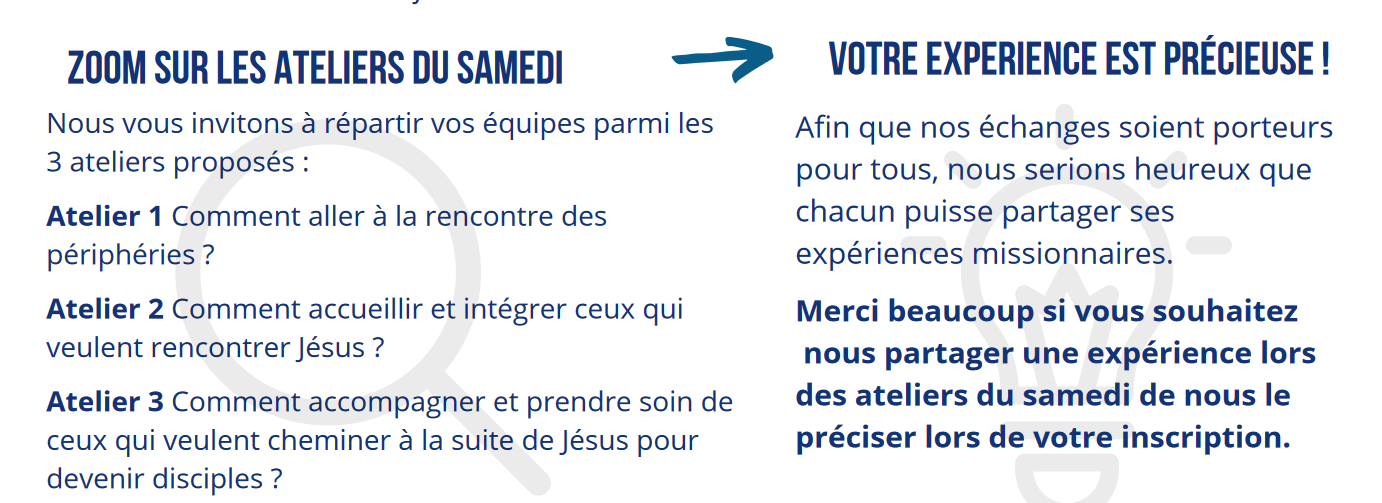 ZOOM SUR LES ATELIERS DU SAMEDI

Nous vous invitons à répartir vos équipes parmi les 3 ateliers proposés :

Atelier 1 Comment aller à la rencontre des périphéries ?

Atelier 2 Comment accueillir et intégrer ceux qui veulent rencontrer Jésus ?

Atelier 3 Comment accompagner et prendre soin de ceux qui veulent cheminer à la suite de Jésus pour devenir disciples ?

VOTRE EXPERIENCE EST PRÉCIEUSE !

Afin que nos échanges soient porteurs pour tous, nous serions heureux que chacun puisse partager ses expériences missionnaires.

Merci beaucoup si vous souhaitez nous partager une expérience lors des ateliers du samedi de nous le préciser lors de votre inscription.